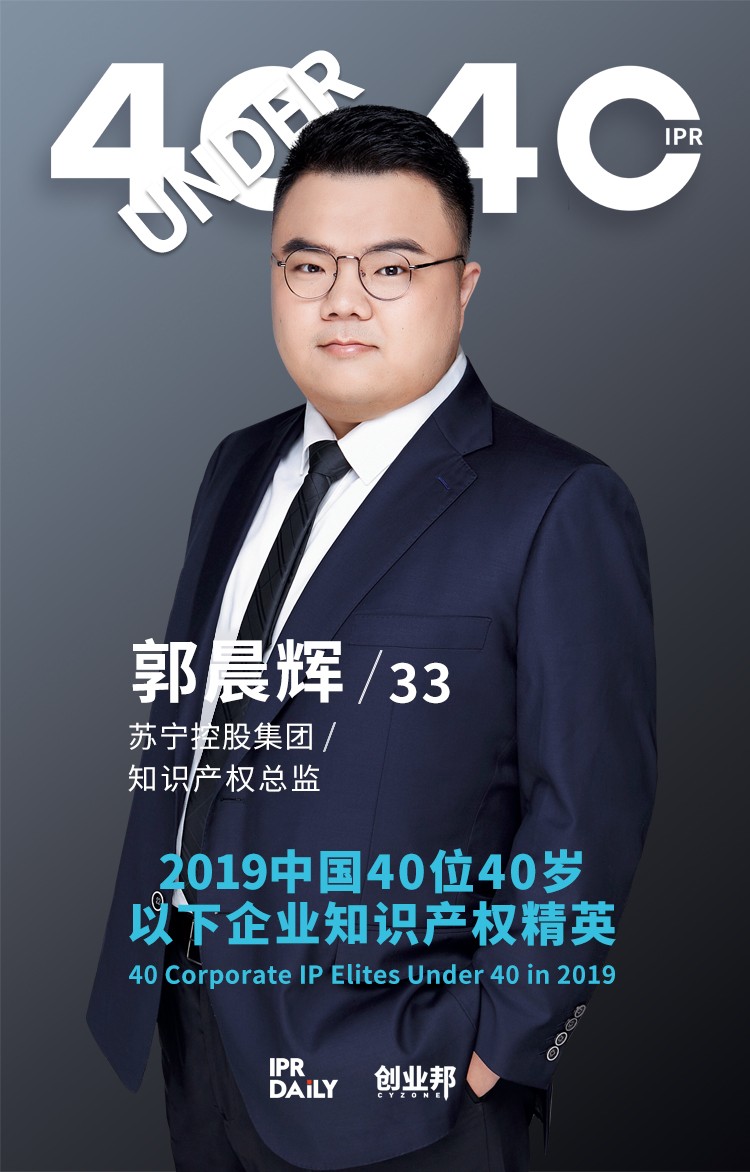 40 UNDER 40 IPR

郭晨辉 / 33

苏宁控股集团 /
知识产权总监

2019中国40位40岁
以下企业知识产权精英
40 Corporate IP Elites Under 40 in 2019

IPR DAILY 创业邦 CYZONE